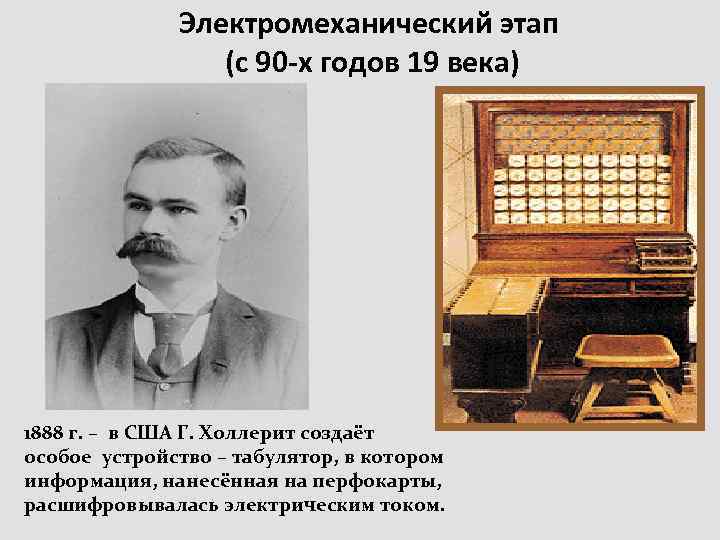 Электромеханический этап
(с 90-х годов 19 века)

1888 г. – в США Г. Холлерит создаёт особое устройство – табулятор, в котором информация, нанесённая на перфокарты, расшифровывалась электрическим током.